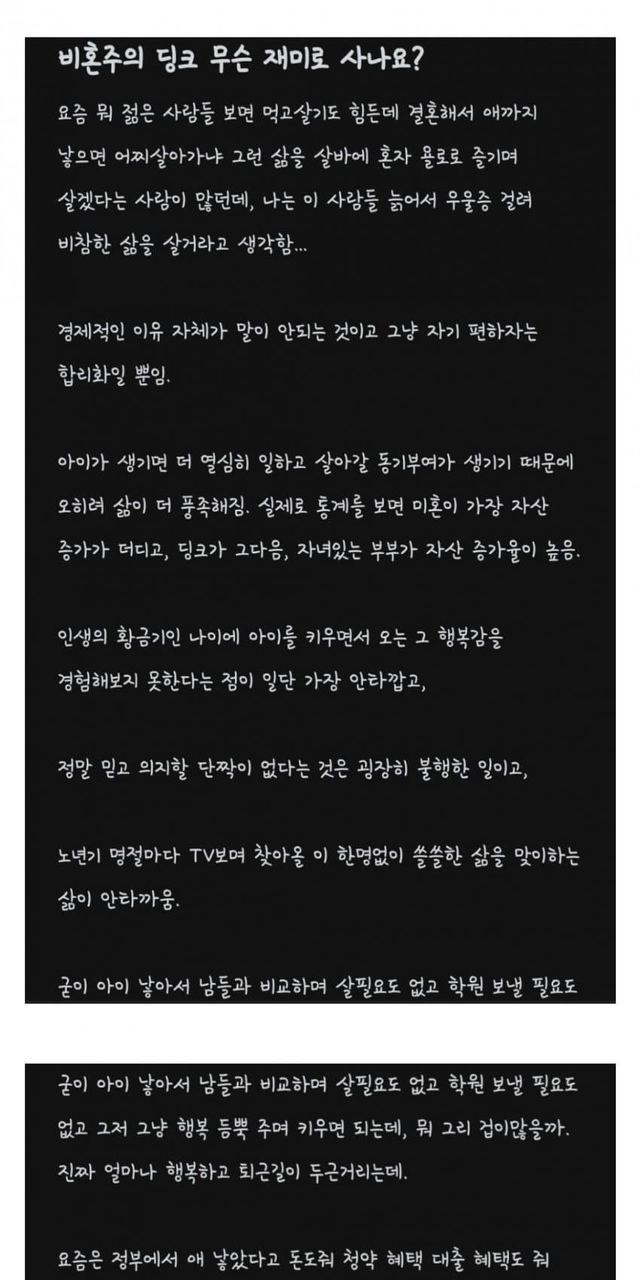 비혼주의 딩크 무슨 재미로 사나요?

요즘 뭐 젊은 사람들 보면 먹고살기도 힘든데 결혼해서 애까지 낳으면 어찌살아가냐 그런 삶을 살바에 혼자 욜로로 즐기며 살겠다는 사람이 많던데, 나는 이 사람들 늙어서 우울증 걸려 비참한 삶을 살거라고 생각함...

경제적인 이유 자체가 말이 안되는 것이고 그냥 자기 편하자는 합리화일 뿐임.

아이가 생기면 더 열심히 일하고 살아갈 동기부여가 생기기 때문에 오히려 삶이 더 풍족해짐. 실제로 통계를 보면 미혼이 가장 자산 증가가 더디고, 딩크가 그다음, 자녀있는 부부가 자산 증가율이 높음.

인생의 황금기인 나이에 아이를 키우면서 오는 그 행복감을 경험해보지 못한다는 점이 일단 가장 안타깝고,

정말 믿고 의지할 단짝이 없다는 것은 굉장히 불행한 일이고,

노년기 명절마다 TV보며 찾아올 이 한명없이 쓸쓸한 삶을 맞이하는 삶이 안타까움.

굳이 아이 낳아서 남들과 비교하며 살필요도 없고 학원 보낼 필요도

굳이 아이 낳아서 남들과 비교하며 살필요도 없고 학원 보낼 필요도 없고 그저 그냥 행복 듬뿍 주며 키우면 되는데, 뭐 그리 겁이많을까. 진짜 얼마나 행복하고 퇴근길이 두근거리는데.

요즘은 정부에서 애 낳았다고 돈도줘 청약 혜택 대출 혜택도 줘